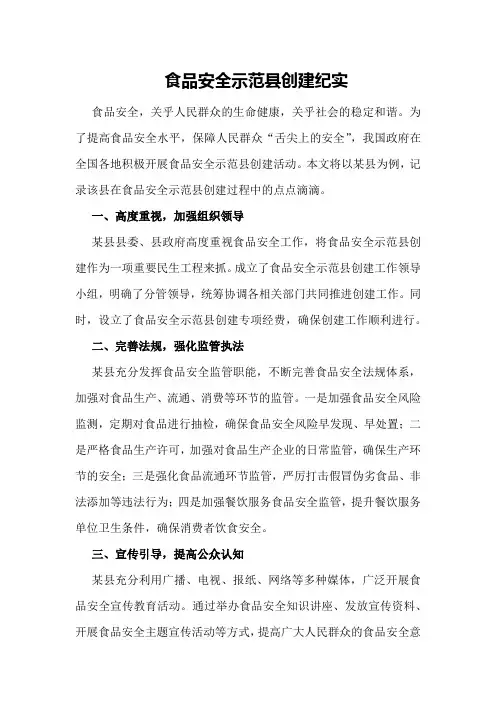 食品安全示范县创建纪实

食品安全，关乎人民群众的生命健康，关乎社会的稳定和谐。为了提高食品安全水平，保障人民群众“舌尖上的安全”，我国政府在全国各地积极开展食品安全示范县创建活动。本文将以某县为例，记录该县在食品安全示范县创建过程中的点点滴滴。

一、高度重视，加强组织领导

某县县委、县政府高度重视食品安全工作，将食品安全示范县创建作为一项重要民生工程来抓。成立了食品安全示范县创建工作领导小组，明确了分管领导，统筹协调各相关部门共同推进创建工作。同时，设立了食品安全示范县创建专项经费，确保创建工作顺利进行。

二、完善法规，强化监管执法

某县充分发挥食品安全监管职能，不断完善食品安全法规体系，加强对食品生产、流通、消费等环节的监管。一是加强食品安全风险监测，定期对食品进行抽检，确保食品安全风险早发现、早处置；二是严格食品生产许可，加强对食品生产企业的日常监管，确保生产环节的安全；三是强化食品流通环节监管，严厉打击假冒伪劣食品、非法添加等违法行为；四是加强餐饮服务食品安全监管，提升餐饮服务单位卫生条件，确保消费者饮食安全。

三、宣传引导，提高公众认知

某县充分利用广播、电视、报纸、网络等多种媒体，广泛开展食品安全宣传教育活动。通过举办食品安全知识讲座、发放宣传资料、开展食品安全主题宣传活动等方式，提高广大人民群众的食品安全意